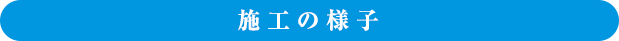 施工の様子